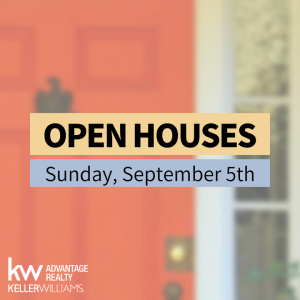 OPEN HOUSES

Sunday, September 5th

kw ADVANTAGE REALTY
KELLERWILLIAMS.